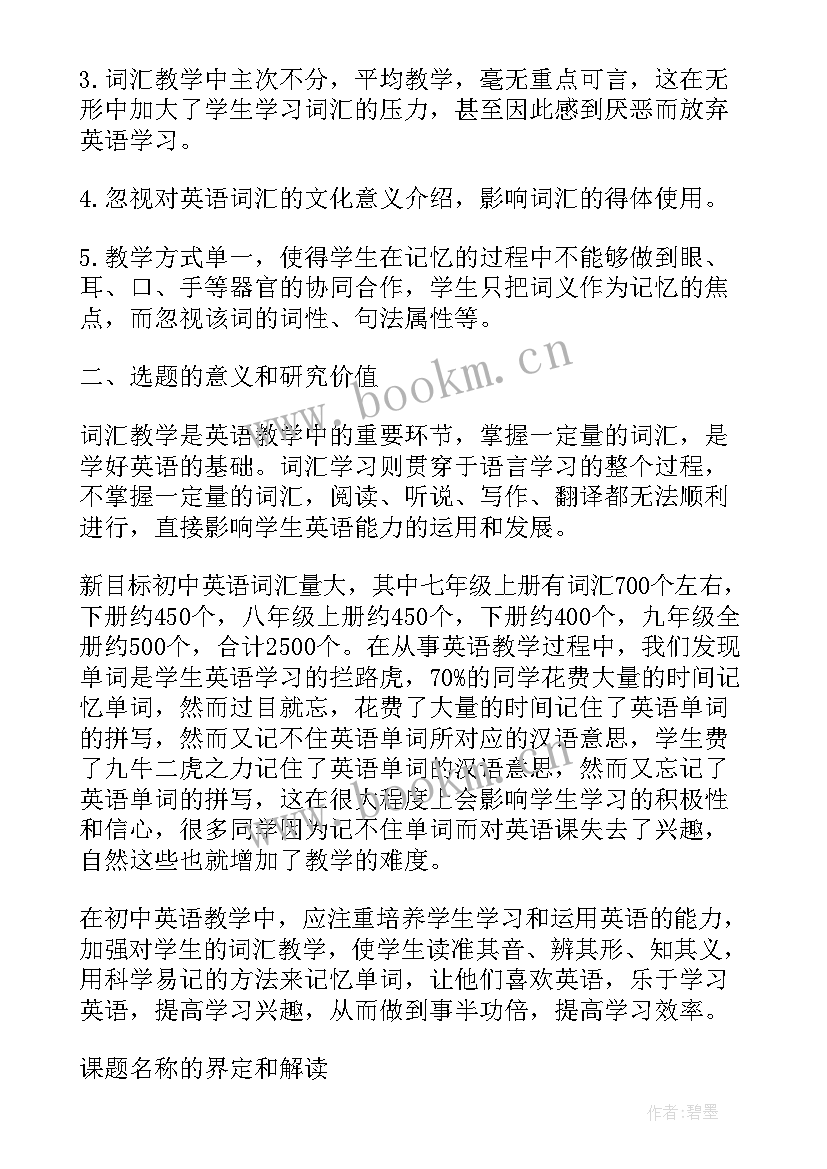 3.词汇教学中主次不分，平均教学，毫无重点可言，这在无形中加大了学生学习词汇的压力，甚至因此感到厌恶而放弃英语学习。

4.忽视对英语词汇的文化意义介绍，影响词汇的得体使用。

5.教学方式单一，使得学生在记忆的过程中不能够做到眼、耳、口、手等器官的协同合作，学生只把词义作为记忆的焦点，而忽视该词的词性、句法属性等。

二、选题的意义和研究价值

www.bookm.cn

词汇教学是英语教学中的重要环节，掌握一定量的词汇，是学好英语的基础。词汇学习则贯穿于语言学习的整个过程，不掌握一定量的词汇，阅读、听说、写作、翻译都无法顺利进行，直接影响学生英语能力的运用和发展。

新目标初中英语词汇量大，其中七年级上册有词汇700个左右，下册约450个，八年级上册约450个，下册约400个，九年级全册约500个，合计2500个。在从事英语教学过程中，我们发现单词是学生英语学习的拦路虎，70%的同学花费大量的时间记忆单词，然而过目就忘，花费了大量的时间记住了英语单词的拼写，然而又记不住英语单词所对应的汉语意思，学生费了九牛二虎之力记住了英语单词的汉语意思，然而又忘记了英语单词的拼写，这在很大程度上会影响学生学习的积极性和信心，很多同学因为记不住单词而对英语课失去了兴趣，自然这些也就增加了教学的难度。

在初中英语教学中，应注重培养学生学习和运用英语的能力，加强对学生的词汇教学，使学生读准其音、辨其形、知其义，用科学易记的方法来记忆单词，让他们喜欢英语，乐于学习英语，提高学习兴趣，从而做到事半功倍，提高学习效率。

课题名称的界定和解读

作者:碧墨